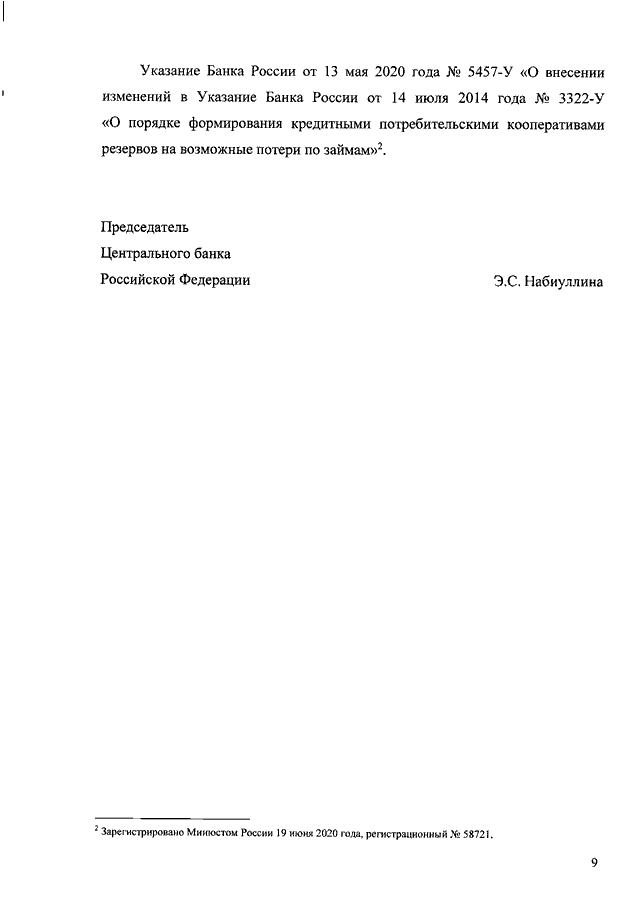 Указание Банка России от 13 мая 2020 года № 5457-У «О внесении изменений в Указание Банка России от 14 июля 2014 года № 3322-У «О порядке формирования кредитными потребительскими кооперативами резервов на возможные потери по займам»$^2$.

Председатель
Центрального банка
Российской Федерации
Э.С. Набиуллина

$^2$ Зарегистрировано Минюстом России 19 июня 2020 года, регистрационный № 58721.

9